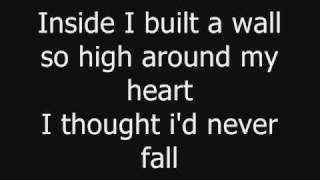 Inside I built a wall so high around my heart
I thought i'd never fall